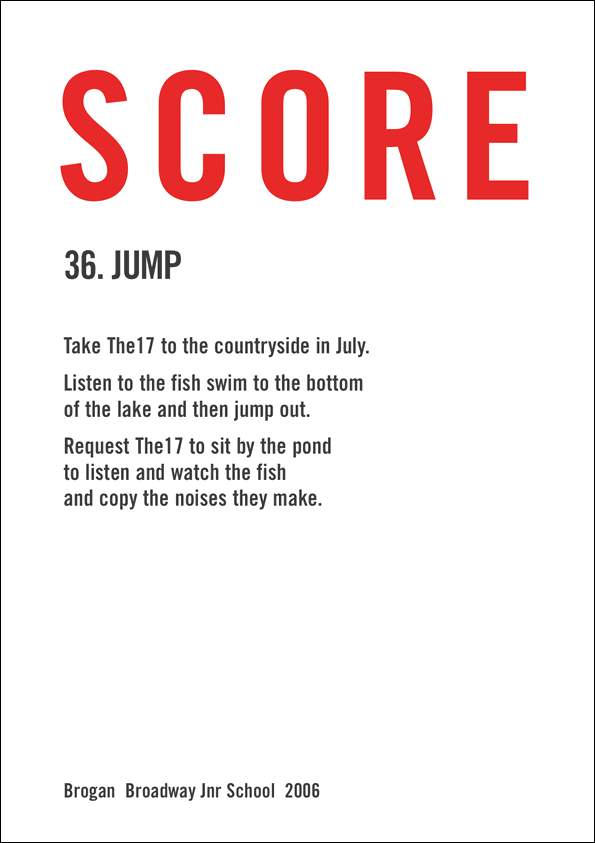 SCORE

36. JUMP

Take The17 to the countryside in July.

Listen to the fish swim to the bottom of the lake and then jump out.

Request The17 to sit by the pond to listen and watch the fish and copy the noises they make.

Brogan Broadway Jnr School 2006